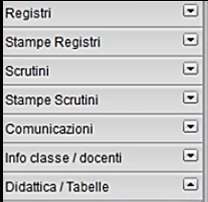 Registri

Stampe Registri

Scrutini

Stampe Scrutini

Comunicazioni

Info classe / docenti

Didattica / Tabelle